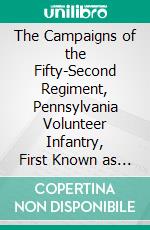 unilibro

The Campaigns of the Fifty-Second Regiment, Pennsylvania Volunteer Infantry, First Known as...

COPERTINA NON DISPONIBILE